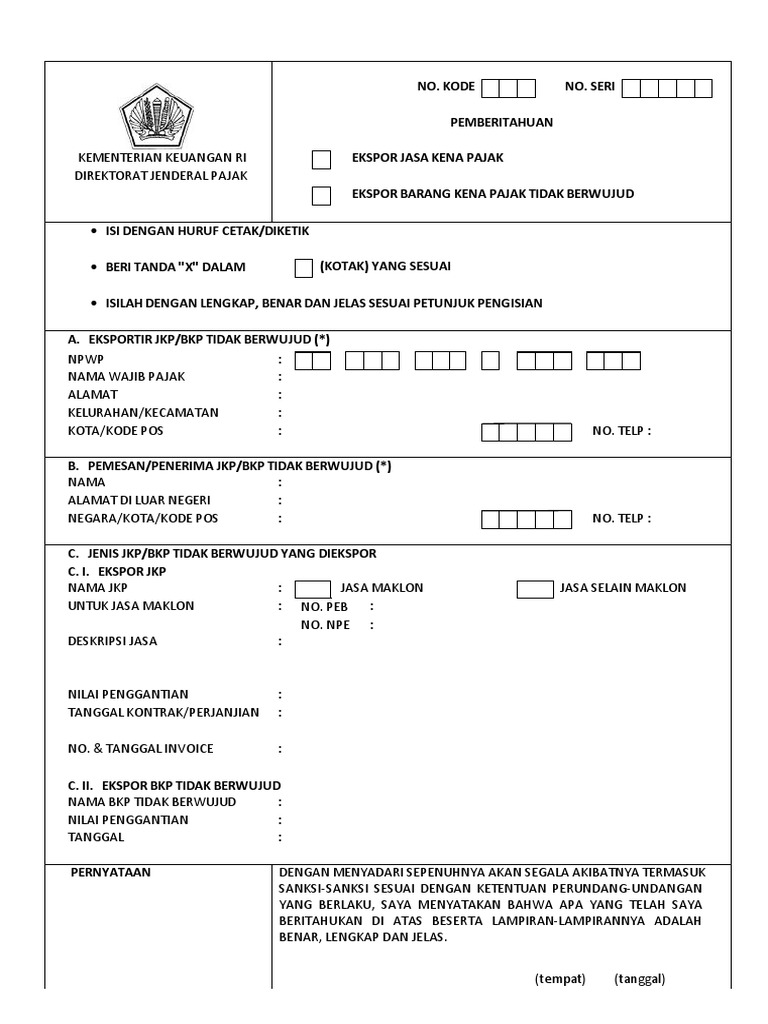 KEMENTERIAN KEUANGAN RI
DIREKTORAT JENDERAL PAJAK

NO. KODE

NO. SERI

PEMBERITAHUAN

EKSPOR JASA KENA PAJAK

EKSPOR BARANG KENA PAJAK TIDAK BERWUJUD

• ISI DENGAN HURUF CETAK/DIKETIK

• BERI TANDA "X" DALAM (KOTAK) YANG SESUAI

• ISILAH DENGAN LENGKAP, BENAR DAN JELAS SESUAI PETUNJUK PENGISIAN

A. EKSPORTIR JKP/BKP TIDAK BERWUJUD (*)
NPWP :
NAMA WAJIB PAJAK :
ALAMAT :
KELURAHAN/KECAMATAN :
KOTA/KODE POS : NO. TELP :

B. PEMESAN/PENERIMA JKP/BKP TIDAK BERWUJUD (*)
NAMA :
ALAMAT DI LUAR NEGERI :
NEGARA/KOTA/KODE POS : NO. TELP :

C. JENIS JKP/BKP TIDAK BERWUJUD YANG DIEKSPOR
C. I. EKSPOR JKP
NAMA JKP : JASA MAKLON JASA SELAIN MAKLON
UNTUK JASA MAKLON : NO. PEB :
NO. NPE :
DESKRIPSI JASA :

NILAI PENGGANTIAN :
TANGGAL KONTRAK/PERJANJIAN :

NO. & TANGGAL INVOICE :

C. II. EKSPOR BKP TIDAK BERWUJUD
NAMA BKP TIDAK BERWUJUD :
NILAI PENGGANTIAN :
TANGGAL :

PERNYATAAN

DENGAN MENYADARI SEPENUHNYA AKAN SEGALA AKIBATNYA TERMASUK SANKSI-SANKSI SESUAI DENGAN KETENTUAN PERUNDANG-UNDANGAN YANG BERLAKU, SAYA MENYATAKAN BAHWA APA YANG TELAH SAYA BERITAHUKAN DI ATAS BESERTA LAMPIRAN-LAMPIRANNYA ADALAH BENAR, LENGKAP DAN JELAS.

(tempat) (tanggal)